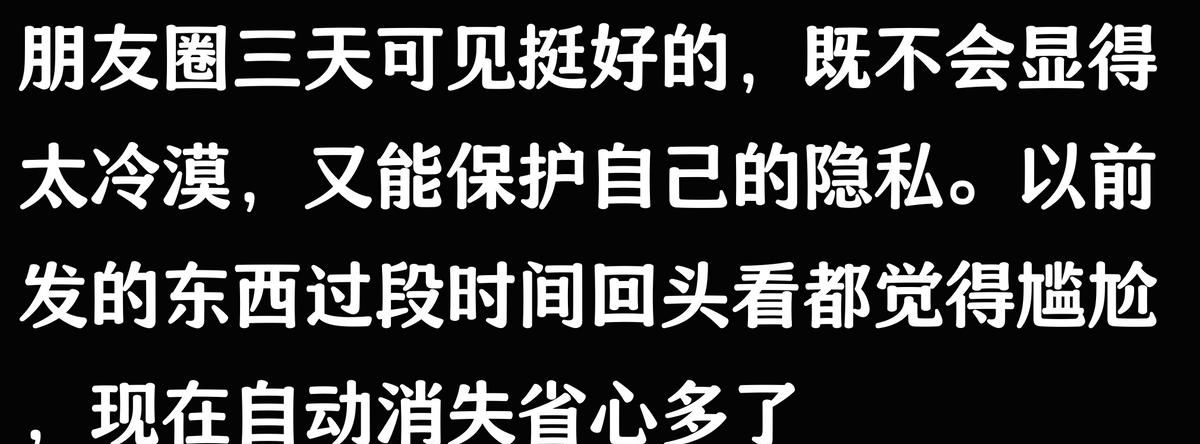 朋友圈三天可见挺好的，既不会显得太冷漠，又能保护自己的隐私。以前发的东西过段时间回头看都觉得尴尬，现在自动消失省心多了